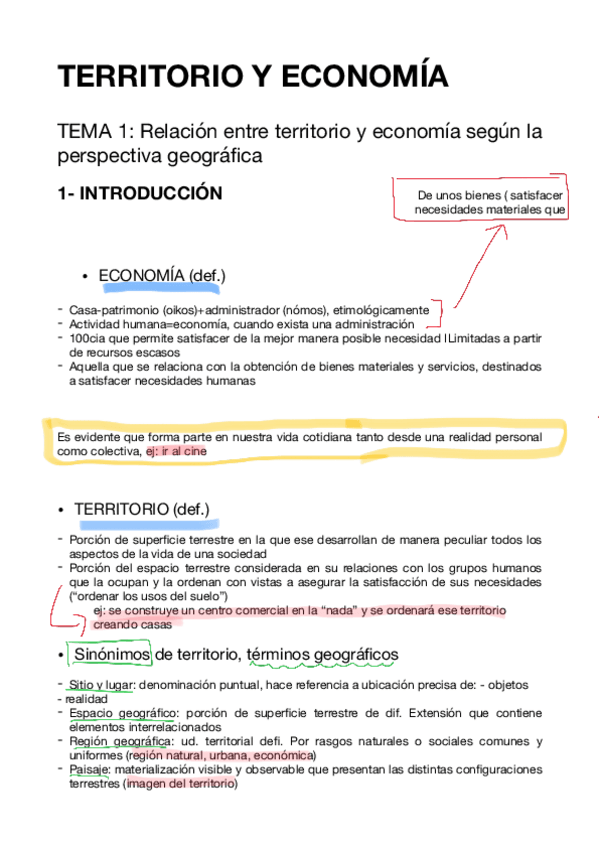 TERRITORIO Y ECONOMÍA

TEMA 1: Relación entre territorio y economía según la perspectiva geográfica

1- INTRODUCCIÓN

De unos bienes ( satisfacer necesidades materiales que

• ECONOMÍA (def.)

- Casa-patrimonio (oikos)+administrador (nómos), etimológicamente
- Actividad humana=economía, cuando exista una administración
- 100cia que permite satisfacer de la mejor manera posible necesidad ILimitadas a partir de recursos escasos
- Aquella que se relaciona con la obtención de bienes materiales y servicios, destinados a satisfacer necesidades humanas

Es evidente que forma parte en nuestra vida cotidiana tanto desde una realidad personal como colectiva, ej: ir al cine

• TERRITORIO (def.)

- Porción de superficie terrestre en la que ese desarrollan de manera peculiar todos los aspectos de la vida de una sociedad
- Porción del espacio terrestre considerada en su relaciones con los grupos humanos que la ocupan y la ordenan con vistas a asegurar la satisfacción de sus necesidades ("ordenar los usos del suelo")
ej: se construye un centro comercial en la "nada" y se ordenará ese territorio creando casas

• Sinónimos de territorio, términos geográficos

- Sitio y lugar: denominación puntual, hace referencia a ubicación precisa de: - objetos - realidad
- Espacio geográfico: porción de superficie terrestre de dif. Extensión que contiene elementos interrelacionados
- Región geográfica: ud. territorial defi. Por rasgos naturales o sociales comunes y uniformes (región natural, urbana, económica)
- Paisaje: materialización visible y observable que presentan las distintas configuraciones terrestres (imagen del territorio)